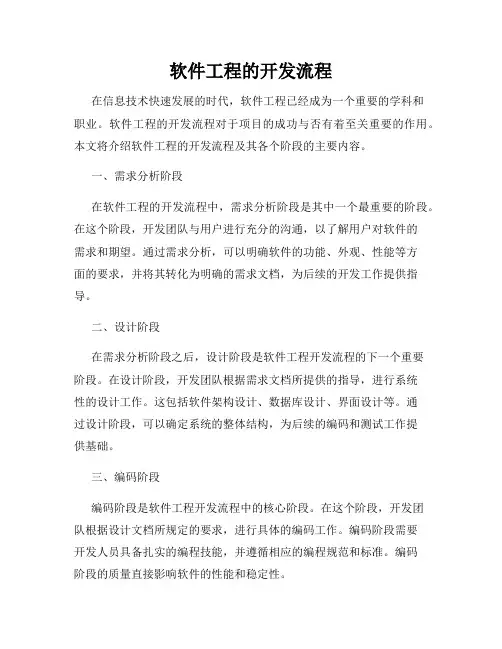 软件工程的开发流程

在信息技术快速发展的时代，软件工程已经成为一个重要的学科和职业。软件工程的开发流程对于项目的成功与否有着至关重要的作用。本文将介绍软件工程的开发流程及其各个阶段的主要内容。

一、需求分析阶段

在软件工程的开发流程中，需求分析阶段是其中一个最重要的阶段。在这个阶段，开发团队与用户进行充分的沟通，以了解用户对软件的需求和期望。通过需求分析，可以明确软件的功能、外观、性能等方面的要求，并将其转化为明确的需求文档，为后续的开发工作提供指导。

二、设计阶段

在需求分析阶段之后，设计阶段是软件工程开发流程的下一个重要阶段。在设计阶段，开发团队根据需求文档所提供的指导，进行系统性的设计工作。这包括软件架构设计、数据库设计、界面设计等。通过设计阶段，可以确定系统的整体结构，为后续的编码和测试工作提供基础。

三、编码阶段

编码阶段是软件工程开发流程中的核心阶段。在这个阶段，开发团队根据设计文档所规定的要求，进行具体的编码工作。编码阶段需要开发人员具备扎实的编程技能，并遵循相应的编程规范和标准。编码阶段的质量直接影响软件的性能和稳定性。